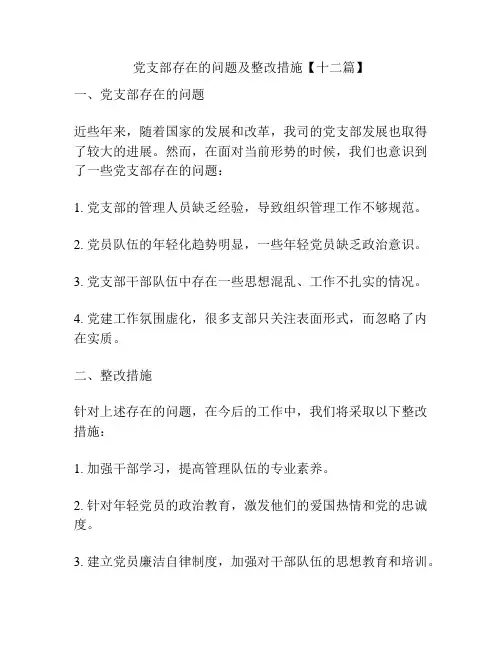 党支部存在的问题及整改措施【十二篇】

一、党支部存在的问题

近些年来，随着国家的发展和改革，我司的党支部发展也取得了较大的进展。然而，在面对当前形势的时候，我们也意识到了一些党支部存在的问题：

1. 党支部的管理人员缺乏经验，导致组织管理工作不够规范。

2. 党员队伍的年轻化趋势明显，一些年轻党员缺乏政治意识。

3. 党支部干部队伍中存在一些思想混乱、工作不扎实的情况。

4. 党建工作氛围虚化，很多支部只关注表面形式，而忽略了内在实质。

二、整改措施

针对上述存在的问题，在今后的工作中，我们将采取以下整改措施：

1. 加强干部学习，提高管理队伍的专业素养。

2. 针对年轻党员的政治教育，激发他们的爱国热情和党的忠诚度。

3. 建立党员廉洁自律制度，加强对干部队伍的思想教育和培训。